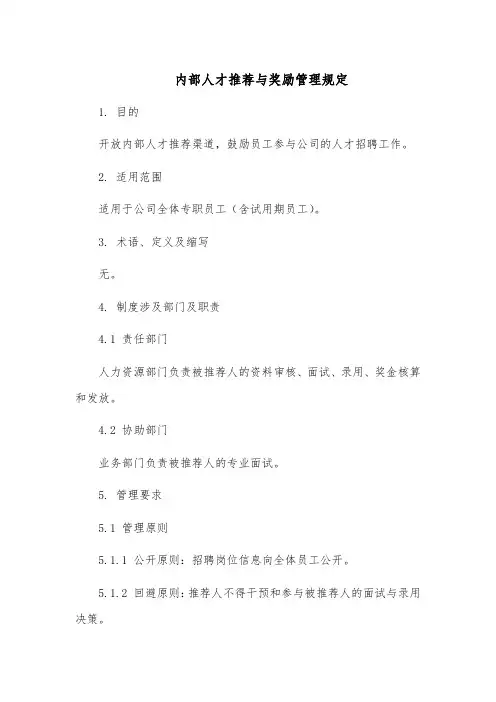 内部人才推荐与奖励管理规定

1. 目的

开放内部人才推荐渠道，鼓励员工参与公司的人才招聘工作。

2. 适用范围

适用于公司全体专职员工（含试用期员工）。

3. 术语、定义及缩写

无。

4. 制度涉及部门及职责

4.1 责任部门

人力资源部门负责被推荐人的资料审核、面试、录用、奖金核算和发放。

4.2 协助部门

业务部门负责被推荐人的专业面试。

5. 管理要求

5.1 管理原则

5.1.1 公开原则：招聘岗位信息向全体员工公开。

5.1.2 回避原则：推荐人不得干预和参与被推荐人的面试与录用决策。